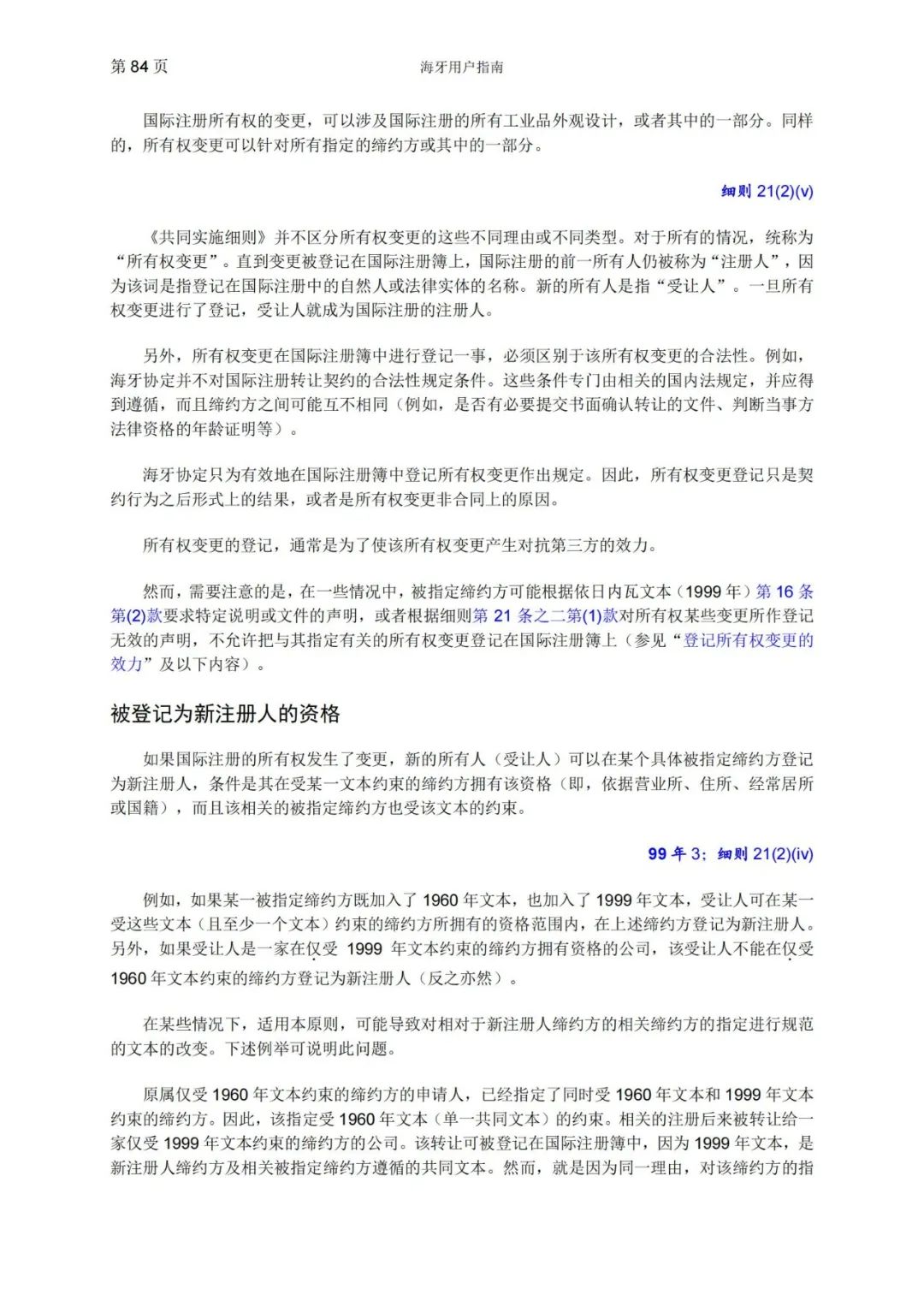 第 84 页　　海牙用户指南

国际注册所有权的变更，可以涉及国际注册的所有工业品外观设计，或者其中的一部分。同样的，所有权变更可以针对所有指定的缔约方或其中的一部分。

细则 21(2)(v)

《共同实施细则》并不区分所有权变更的这些不同理由或不同类型。对于所有的情况，统称为“所有权变更”。直到变更被登记在国际注册簿上，国际注册的前一所有人仍被称为“注册人”，因为该词是指登记在国际注册中的自然人或法律实体的名称。新的所有人是指“受让人”。一旦所有权变更进行了登记，受让人就成为国际注册的注册人。

另外，所有权变更在国际注册簿中进行登记一事，必须区别于该所有权变更的合法性。例如，海牙协定并不对国际注册转让契约的合法性规定条件。这些条件专门由相关的国内法规定，并应得到遵循，而且缔约方之间可能互不相同（例如，是否有必要提交书面确认转让的文件、判断当事方法律资格的年龄证明等）。

海牙协定只为有效地在国际注册簿中登记所有权变更作出规定。因此，所有权变更登记只是契约行为之后形式上的结果，或者是所有权变更非合同上的原因。

所有权变更的登记，通常是为了使该所有权变更产生对抗第三方的效力。

然而，需要注意的是，在一些情况中，被指定缔约方可能根据依日内瓦文本（1999 年）第 16 条第(2)款要求特定说明或文件的声明，或者根据细则第 21 条之二第(1)款对所有权某些变更所作登记无效的声明，不允许把与其指定有关的所有权变更登记在国际注册簿上（参见“登记所有权变更的效力”及以下内容）。

被登记为新注册人的资格

如果国际注册的所有权发生了变更，新的所有人（受让人）可以在某个具体被指定缔约方登记为新注册人，条件是其在受某一文本约束的缔约方拥有该资格（即，依据营业所、住所、经常居所或国籍），而且该相关的被指定缔约方也受该文本的约束。

99 年 3；细则 21(2)(iv)

例如，如果某一被指定缔约方既加入了 1960 年文本，也加入了 1999 年文本，受让人可在某一受这些文本（且至少一个文本）约束的缔约方所拥有的资格范围内，在上述缔约方登记为新注册人。另外，如果受让人是一家在仅受 1999 年文本约束的缔约方拥有资格的公司，该受让人不能在仅受 1960 年文本约束的缔约方登记为新注册人（反之亦然）。

在某些情况下，适用本原则，可能导致对相对于新注册人缔约方的相关缔约方的指定进行规范的文本的改变。下述例举可说明此问题。

原属仅受 1960 年文本约束的缔约方的申请人，已经指定了同时受 1960 年文本和 1999 年文本约束的缔约方。因此，该指定受 1960 年文本（单一共同文本）的约束。相关的注册后来被转让给一家仅受 1999 年文本约束的缔约方的公司。该转让可被登记在国际注册簿中，因为 1999 年文本，是新注册人缔约方及相关被指定缔约方遵循的共同文本。然而，就是因为同一理由，对该缔约方的指